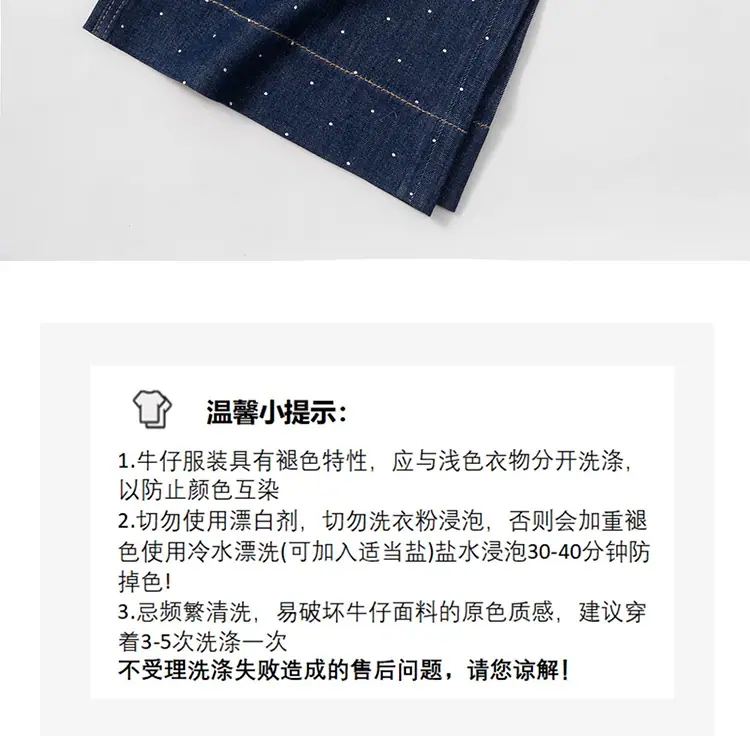 温馨小提示:

1.牛仔服装具有褪色特性，应与浅色衣物分开洗涤，以防止颜色互染
2.切勿使用漂白剂，切勿洗衣粉浸泡，否则会加重褪色使用冷水漂洗(可加入适当盐)盐水浸泡30-40分钟防掉色!
3.忌频繁清洗，易破坏牛仔面料的原色质感，建议穿着3-5次洗涤一次
不受理洗涤失败造成的售后问题，请您谅解!